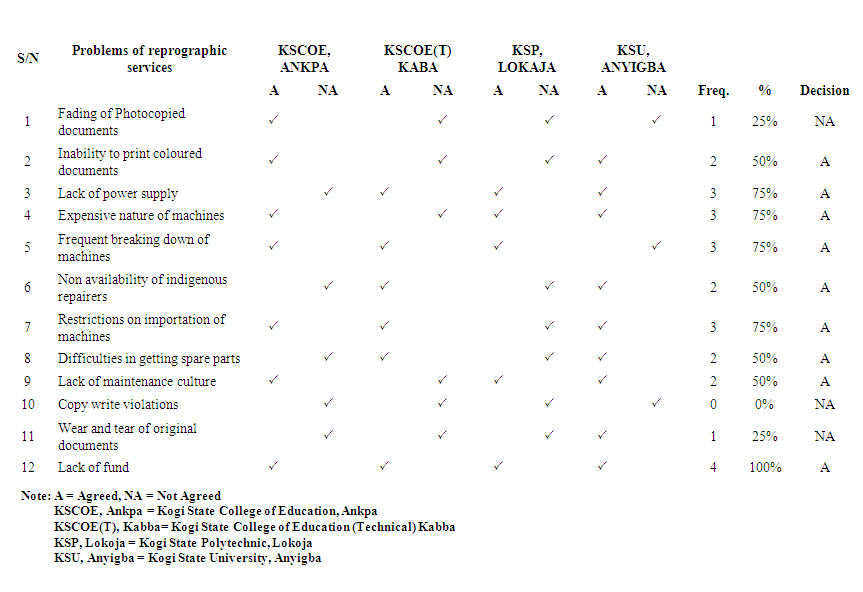 | S/N | Problems of reprographic services | KSCOE, ANKPA A | KSCOE, ANKPA NA | KSCOE(T) KABA A | KSCOE(T) KABA NA | KSP, LOKAJA A | KSP, LOKAJA NA | KSU, ANYIGBA A | KSU, ANYIGBA NA | Freq. | % | Decision |
|---|---|---|---|---|---|---|---|---|---|---|---|---|
| 1 | Fading of Photocopied documents | ✓ | | | ✓ | | ✓ | | ✓ | 1 | 25% | NA |
| 2 | Inability to print coloured documents | ✓ | | | ✓ | | ✓ | ✓ | | 2 | 50% | A |
| 3 | Lack of power supply | | ✓ | ✓ | | ✓ | | ✓ | | 3 | 75% | A |
| 4 | Expensive nature of machines | ✓ | | | ✓ | ✓ | | ✓ | | 3 | 75% | A |
| 5 | Frequent breaking down of machines | ✓ | | ✓ | | ✓ | | | ✓ | 3 | 75% | A |
| 6 | Non availability of indigenous repairers | | ✓ | ✓ | | | ✓ | ✓ | | 2 | 50% | A |
| 7 | Restrictions on importation of machines | ✓ | | ✓ | | | ✓ | ✓ | | 3 | 75% | A |
| 8 | Difficulties in getting spare parts | | ✓ | ✓ | | | ✓ | ✓ | | 2 | 50% | A |
| 9 | Lack of maintenance culture | ✓ | | | ✓ | ✓ | | ✓ | | 2 | 50% | A |
| 10 | Copy write violations | | ✓ | | ✓ | | ✓ | | ✓ | 0 | 0% | NA |
| 11 | Wear and tear of original documents | | ✓ | | ✓ | | ✓ | ✓ | | 1 | 25% | NA |
| 12 | Lack of fund | ✓ | | ✓ | | ✓ | | ✓ | | 4 | 100% | A |

Note: A = Agreed, NA = Not Agreed
KSCOE, Ankpa = Kogi State College of Education, Ankpa
KSCOE(T), Kabba= Kogi State College of Education (Technical) Kabba
KSP, Lokoja = Kogi State Polytechnic, Lokoja
KSU, Anyigba = Kogi State University, Anyigba